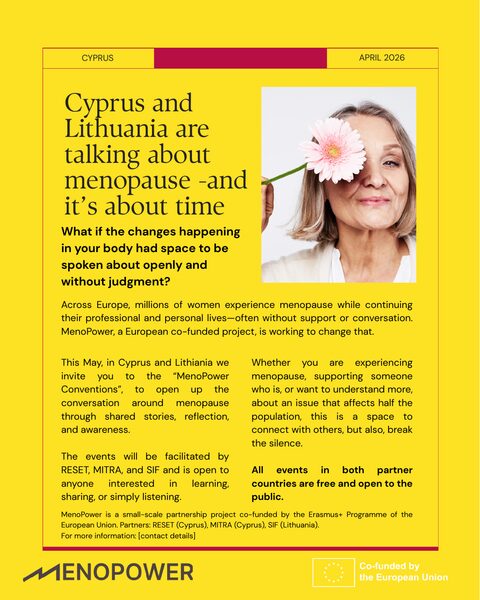 CYPRUS

APRIL 2026

Cyprus and Lithuania are talking about menopause -and it's about time

What if the changes happening in your body had space to be spoken about openly and without judgment?

Across Europe, millions of women experience menopause while continuing their professional and personal lives—often without support or conversation. MenoPower, a European co-funded project, is working to change that.

This May, in Cyprus and Lithiania we invite you to the "MenoPower Conventions", to open up the conversation around menopause through shared stories, reflection, and awareness.

The events will be facilitated by RESET, MITRA, and SIF and is open to anyone interested in learning, sharing, or simply listening.

Whether you are experiencing menopause, supporting someone who is, or want to understand more, about an issue that affects half the population, this is a space to connect with others, but also, break the silence.

All events in both partner countries are free and open to the public.

MenoPower is a small-scale partnership project co-funded by the Erasmus+ Programme of the European Union. Partners: RESET (Cyprus), MITRA (Cyprus), SIF (Lithuania).
For more information: [contact details]

MENOPOWER

Co-funded by the European Union